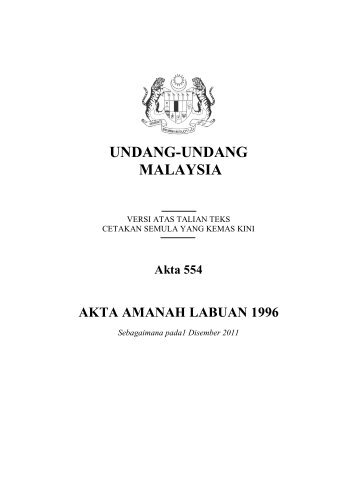 UNDANG-UNDANG
MALAYSIA

VERSI ATAS TALIAN TEKS
CETAKAN SEMULA YANG KEMAS KINI

Akta 554

AKTA AMANAH LABUAN 1996

Sebagaimana pada1 Disember 2011